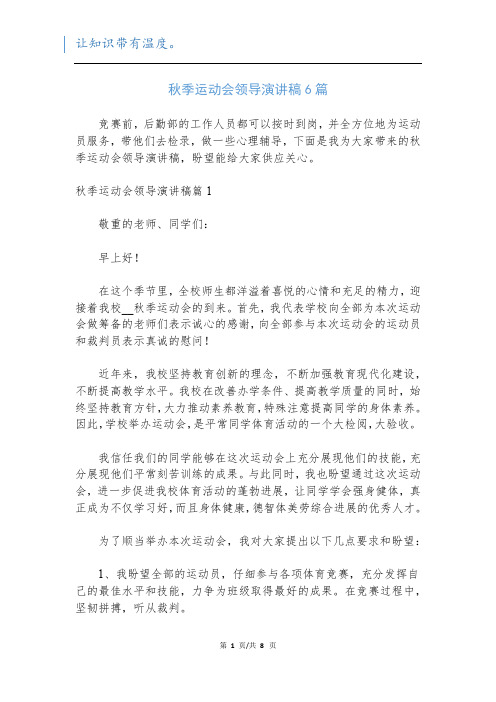 让知识带有温度。

秋季运动会领导演讲稿6篇

竞赛前，后勤部的工作人员都可以按时到岗，并全方位地为运动员服务，带他们去检录，做一些心理辅导，下面是我为大家带来的秋季运动会领导演讲稿，盼望能给大家供应关心。

秋季运动会领导演讲稿篇1

敬重的老师、同学们：

早上好！

在这个季节里，全校师生都洋溢着喜悦的心情和充足的精力，迎接着我校__秋季运动会的到来。首先，我代表学校向全部为本次运动会做筹备的老师们表示诚心的感谢，向全部参与本次运动会的运动员和裁判员表示真诚的慰问！

近年来，我校坚持教育创新的理念，不断加强教育现代化建设，不断提高教学水平。我校在改善办学条件、提高教学质量的同时，始终坚持教育方针，大力推动素养教育，特殊注意提高同学的身体素养。因此，学校举办运动会，是平常同学体育活动的一个大检阅，大验收。

我信任我们的同学能够在这次运动会上充分展现他们的技能，充分展现他们平常刻苦训练的成果。与此同时，我也盼望通过这次运动会，进一步促进我校体育活动的蓬勃进展，让同学学会强身健体，真正成为不仅学习好，而且身体健康，德智体美劳综合进展的优秀人才。

为了顺当举办本次运动会，我对大家提出以下几点要求和盼望：

1、我盼望全部的运动员，仔细参与各项体育竞赛，充分发挥自己的最佳水平和技能，力争为班级取得最好的成果。在竞赛过程中，坚韧拼搏，听从裁判。

第 1 页/共 8 页